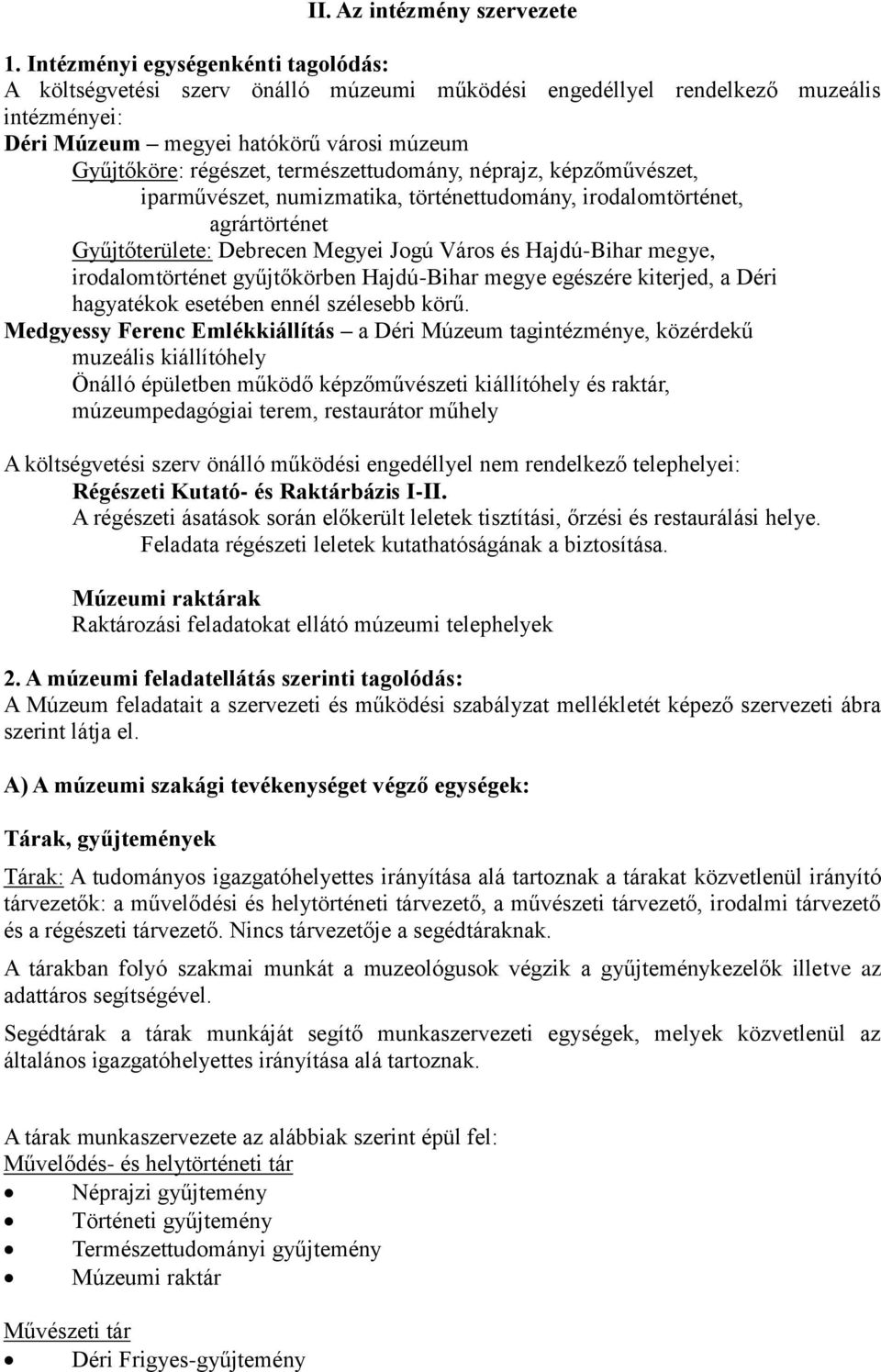 II. Az intézmény szervezete

1. Intézményi egységenkénti tagolódás:
A költségvetési szerv önálló múzeumi működési engedéllyel rendelkező muzeális intézményei:
Déri Múzeum – megyei hatókörű városi múzeum
Gyűjtőköre: régészet, természettudomány, néprajz, képzőművészet, iparművészet, numizmatika, történettudomány, irodalomtörténet, agrártörténet
Gyűjtőterülete: Debrecen Megyei Jogú Város és Hajdú-Bihar megye, irodalomtörténet gyűjtőkörben Hajdú-Bihar megye egészére kiterjed, a Déri hagyatékok esetében ennél szélesebb körű.
Medgyessy Ferenc Emlékkiállítás – a Déri Múzeum tagintézménye, közérdekű muzeális kiállítóhely
Önálló épületben működő képzőművészeti kiállítóhely és raktár, múzeumpedagógiai terem, restaurátor műhely

A költségvetési szerv önálló működési engedéllyel nem rendelkező telephelyei:
Régészeti Kutató- és Raktárbázis I-II.
A régészeti ásatások során előkerült leletek tisztítási, őrzési és restaurálási helye. Feladata régészeti leletek kutathatóságának a biztosítása.

Múzeumi raktárak
Raktározási feladatokat ellátó múzeumi telephelyek

2. A múzeumi feladatellátás szerinti tagolódás:
A Múzeum feladatait a szervezeti és működési szabályzat mellékletét képező szervezeti ábra szerint látja el.

A) A múzeumi szakági tevékenységet végző egységek:

Tárak, gyűjtemények

Tárak: A tudományos igazgatóhelyettes irányítása alá tartoznak a tárakat közvetlenül irányító tárvezetők: a művelődési és helytörténeti tárvezető, a művészeti tárvezető, irodalmi tárvezető és a régészeti tárvezető. Nincs tárvezetője a segédtáraknak.

A tárakban folyó szakmai munkát a muzeológusok végzik a gyűjteménykezelők illetve az adattáros segítségével.

Segédtárak a tárak munkáját segítő munkaszervezeti egységek, melyek közvetlenül az általános igazgatóhelyettes irányítása alá tartoznak.

A tárak munkaszervezete az alábbiak szerint épül fel:
Művelődés- és helytörténeti tár
• Néprajzi gyűjtemény
• Történeti gyűjtemény
• Természettudományi gyűjtemény
• Múzeumi raktár

Művészeti tár
• Déri Frigyes-gyűjtemény